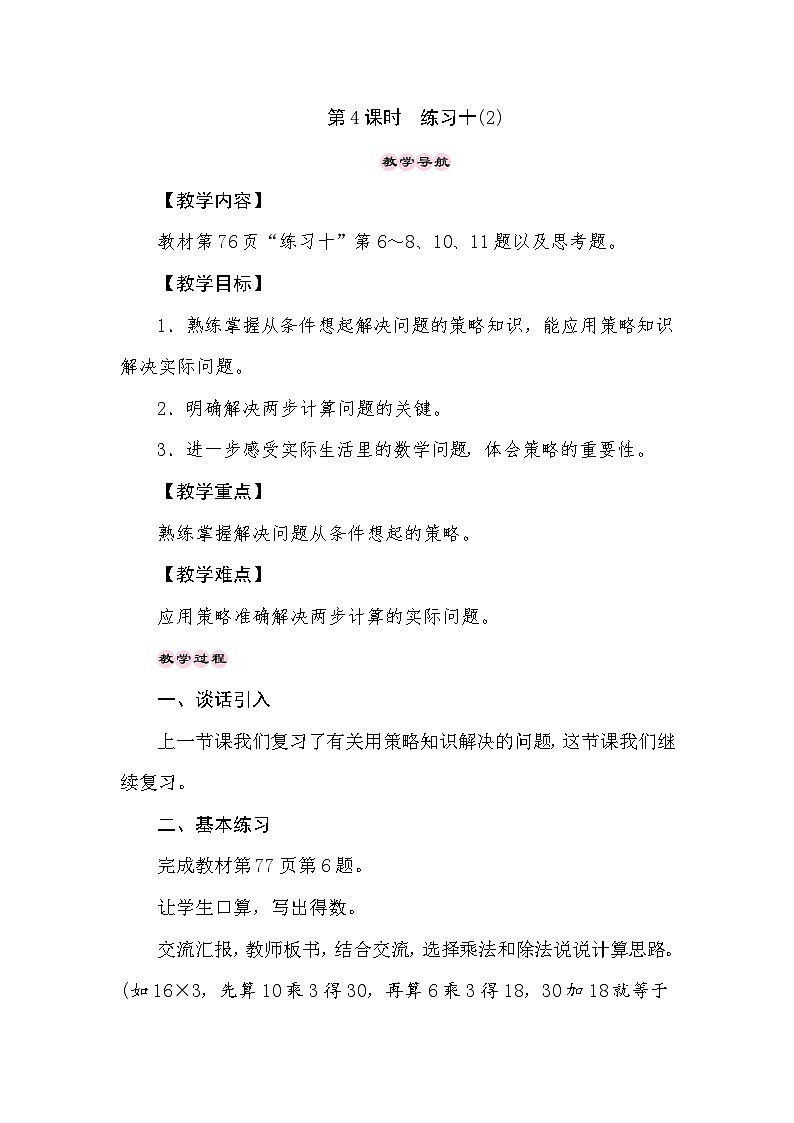 第4课时　练习十(2)

教学导航

【教学内容】

教材第76页“练习十”第6～8、10、11题以及思考题。

【教学目标】

1．熟练掌握从条件想起解决问题的策略知识，能应用策略知识解决实际问题。

2．明确解决两步计算问题的关键。

3．进一步感受实际生活里的数学问题，体会策略的重要性。

【教学重点】

熟练掌握解决问题从条件想起的策略。

【教学难点】

应用策略准确解决两步计算的实际问题。

教学过程

一、谈话引入

上一节课我们复习了有关用策略知识解决的问题，这节课我们继续复习。

二、基本练习

完成教材第77页第6题。

让学生口算，写出得数。

交流汇报，教师板书，结合交流，选择乘法和除法说说计算思路。(如16×3，先算10乘3得30，再算6乘3得18，30加18就等于